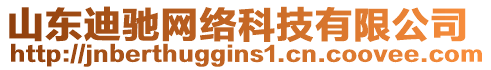 山东迪驰网络科技有限公司
http://jnberthuggins1.cn.coovee.com